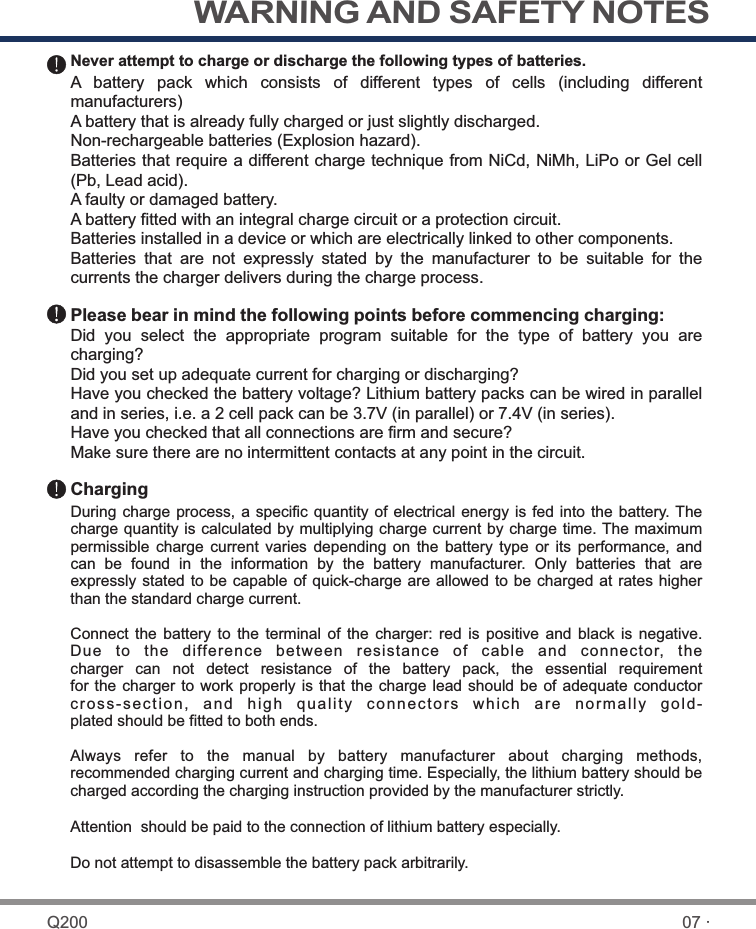 WARNING AND SAFETY NOTES

Never attempt to charge or discharge the following types of batteries.
A battery pack which consists of different types of cells (including different manufacturers)
A battery that is already fully charged or just slightly discharged.
Non-rechargeable batteries (Explosion hazard).
Batteries that require a different charge technique from NiCd, NiMh, LiPo or Gel cell (Pb, Lead acid).
A faulty or damaged battery.
A battery fitted with an integral charge circuit or a protection circuit.
Batteries installed in a device or which are electrically linked to other components.
Batteries that are not expressly stated by the manufacturer to be suitable for the currents the charger delivers during the charge process.

Please bear in mind the following points before commencing charging:
Did you select the appropriate program suitable for the type of battery you are charging?
Did you set up adequate current for charging or discharging?
Have you checked the battery voltage? Lithium battery packs can be wired in parallel and in series, i.e. a 2 cell pack can be 3.7V (in parallel) or 7.4V (in series).
Have you checked that all connections are firm and secure?
Make sure there are no intermittent contacts at any point in the circuit.

Charging
During charge process, a specific quantity of electrical energy is fed into the battery. The charge quantity is calculated by multiplying charge current by charge time. The maximum permissible charge current varies depending on the battery type or its performance, and can be found in the information by the battery manufacturer. Only batteries that are expressly stated to be capable of quick-charge are allowed to be charged at rates higher than the standard charge current.

Connect the battery to the terminal of the charger: red is positive and black is negative. Due to the difference between resistance of cable and connector, the charger can not detect resistance of the battery pack, the essential requirement for the charger to work properly is that the charge lead should be of adequate conductor cross-section, and high quality connectors which are normally gold-plated should be fitted to both ends.

Always refer to the manual by battery manufacturer about charging methods, recommended charging current and charging time. Especially, the lithium battery should be charged according the charging instruction provided by the manufacturer strictly.

Attention should be paid to the connection of lithium battery especially.

Do not attempt to disassemble the battery pack arbitrarily.

Q200
07 ·